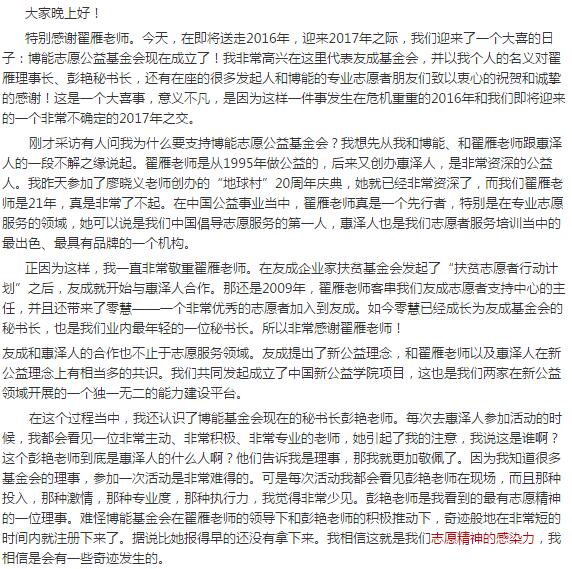 大家晚上好！

特别感谢翟雁老师。今天，在即将送走2016年，迎来2017年之际，我们迎来了一个大喜的日子：博能志愿公益基金会现在成立了！我非常高兴在这里代表友成基金会，并以我个人的名义对翟雁理事长、彭艳秘书长，还有在座的很多发起人和博能的专业志愿者朋友们致以衷心的祝贺和诚挚的感谢！这是一个大喜事，意义不凡，是因为这样一件事发生在危机重重的2016年和我们即将迎来的一个非常不确定的2017年之交。

刚才采访有人问我为什么要支持博能志愿公益基金会？我想先从我和博能、和翟雁老师跟惠泽人的一段不解之缘说起。翟雁老师是从1995年做公益的，后来又创办惠泽人，是非常资深的公益人。我昨天参加了廖晓义老师创办的“地球村”20周年庆典，她就已经非常资深了，而我们翟雁老师是21年，真是非常了不起。在中国公益事业当中，翟雁老师真是一个先行者，特别是在专业志愿服务的领域，她可以说是我们中国倡导志愿服务的第一人，惠泽人也是我们志愿者服务培训当中的最出色、最具有品牌的一个机构。

正因为这样，我一直非常敬重翟雁老师。在友成企业家扶贫基金会发起了“扶贫志愿者行动计划”之后，友成就开始与惠泽人合作。那还是2009年，翟雁老师客串我们友成志愿者支持中心的主任，并且还带来了零慧——一个非常优秀的志愿者加入到友成。如今零慧已经成长为友成基金会的秘书长，也是我们业内最年轻的一位秘书长。所以非常感谢翟雁老师！

友成和惠泽人的合作也不止于志愿服务领域。友成提出了新公益理念，和翟雁老师以及惠泽人在新公益理念上有相当多的共识。我们共同发起成立了中国新公益学院项目，这也是我们两家在新公益领域开展的一个独一无二的能力建设平台。

在这个过程当中，我还认识了博能基金会现在的秘书长彭艳老师。每次去惠泽人参加活动的时候，我都会看见一位非常主动、非常积极、非常专业的老师，她引起了我的注意，我说这是谁啊？这个彭艳老师到底是惠泽人的什么人啊？他们告诉我是理事，那我就更加敬佩了。因为我知道很多基金会的理事，参加一次活动是非常难得的。可是每次活动我都会看见彭艳老师在现场，而且那种投入，那种激情，那种专业度，那种执行力，我觉得非常少见。彭艳老师是我看到的最有志愿精神的一位理事。难怪博能基金会在翟雁老师的领导下和彭艳老师的积极推动下，奇迹般地在非常短的时间内就注册下来了。据说比她报得早的还没有拿下来。我相信这就是我们志愿精神的感染力，我相信是会有一些奇迹发生的。